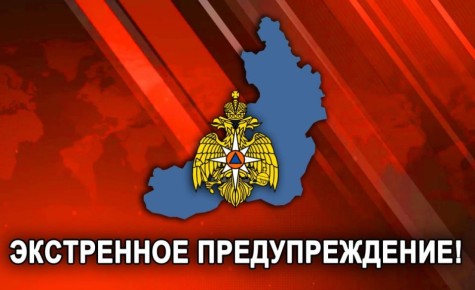 ЭКСТРЕННОЕ ПРЕДУПРЕЖДЕНИЕ!